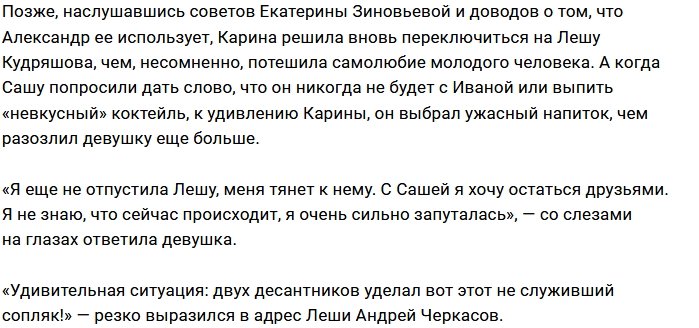 Позже, наслушавшись советов Екатерины Зиновьевой и доводов о том, что Александр ее использует, Карина решила вновь переключиться на Лешу Кудряшова, чем, несомненно, потешила самолюбие молодого человека. А когда Сашу попросили дать слово, что он никогда не будет с Иваной или выпить «невкусный» коктейль, к удивлению Карины, он выбрал ужасный напиток, чем разозлил девушку еще больше.

«Я еще не отпустила Лешу, меня тянет к нему. С Сашей я хочу остаться друзьями. Я не знаю, что сейчас происходит, я очень сильно запуталась», — со слезами на глазах ответила девушка.

«Удивительная ситуация: двух десантников уделал вот этот не служивший сопляк!» — резко выразился в адрес Леши Андрей Черкасов.